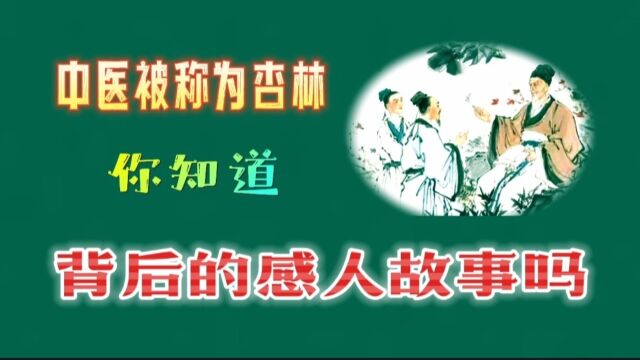 中医被称为杏林

你知道

背后的感人故事吗